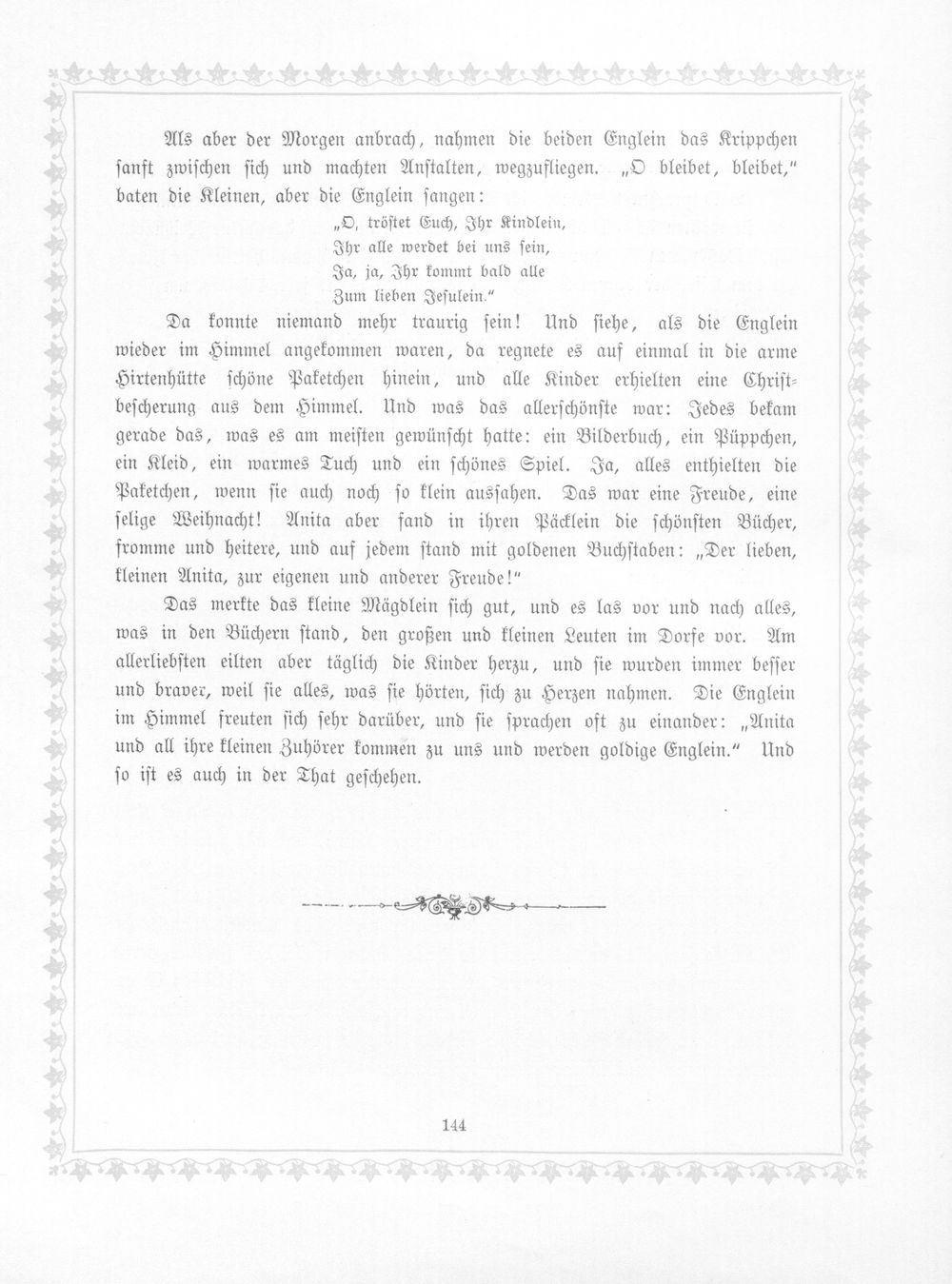 Als aber der Morgen anbrach, nahmen die beiden Englein das Krippchen sanft zwischen sich und machten Anstalten, wegzufliegen. „O bleibet, bleibet," baten die Kleinen, aber die Englein sangen:

„O, tröstet Euch, Ihr Kindlein,
Ihr alle werdet bei uns sein,
Ja, ja, Ihr kommt bald alle
Zum lieben Jesulein."

Da konnte niemand mehr traurig sein! Und siehe, als die Englein wieder im Himmel angekommen waren, da regnete es auf einmal in die arme Hirtenhütte schöne Paketchen hinein, und alle Kinder erhielten eine Christbescherung aus dem Himmel. Und was das allerschönste war: Jedes bekam gerade das, was es am meisten gewünscht hatte: ein Bilderbuch, ein Püppchen, ein Kleid, ein warmes Tuch und ein schönes Spiel. Ja, alles enthielten die Paketchen, wenn sie auch noch so klein aussahen. Das war eine Freude, eine selige Weihnacht! Anita aber fand in ihren Päcklein die schönsten Bücher, fromme und heitere, und auf jedem stand mit goldenen Buchstaben: „Der lieben, kleinen Anita, zur eigenen und anderer Freude!"

Das merkte das kleine Mägdlein sich gut, und es las vor und nach alles, was in den Büchern stand, den großen und kleinen Leuten im Dorfe vor. Am allerliebsten eilten aber täglich die Kinder herzu, und sie wurden immer besser und braver, weil sie alles, was sie hörten, sich zu Herzen nahmen. Die Englein im Himmel freuten sich sehr darüber, und sie sprachen oft zu einander: „Anita und all ihre kleinen Zuhörer kommen zu uns und werden goldige Englein." Und so ist es auch in der That geschehen.

144